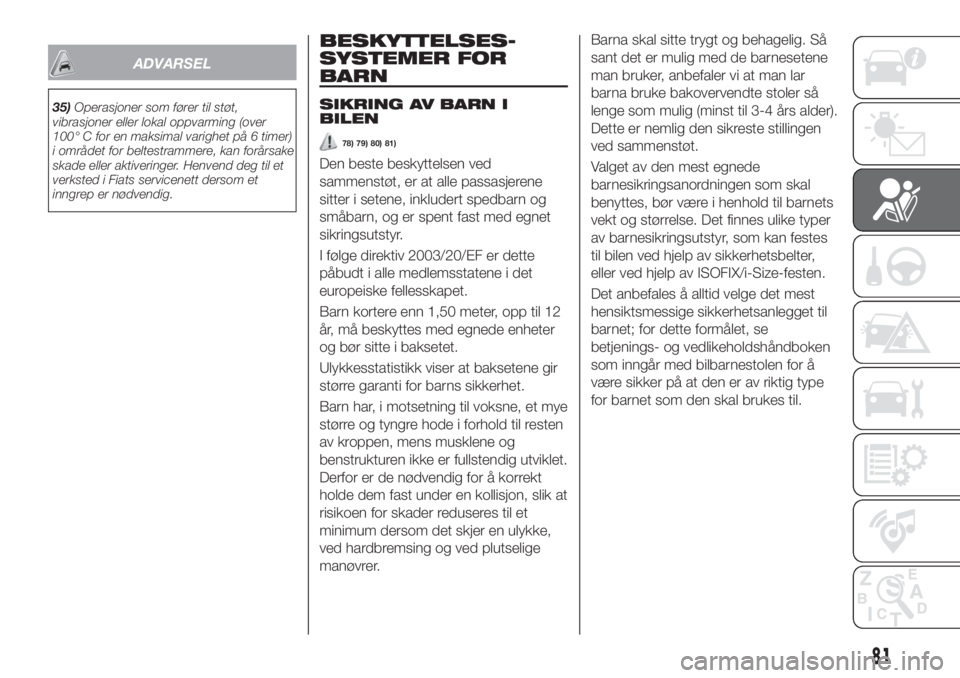 ADVARSEL

35) Operasjoner som fører til støt, vibrasjoner eller lokal oppvarming (over 100° C for en maksimal varighet på 6 timer) i området for beltestrammere, kan forårsake skade eller aktiveringer. Henvend deg til et verksted i Fiats servicenett dersom et inngrep er nødvendig.

BESKYTTELSES-SYSTEMER FOR BARN

SIKRING AV BARN I BILEN

78) 79) 80) 81)

Den beste beskyttelsen ved sammenstøt, er at alle passasjerene sitter i setene, inkludert spedbarn og småbarn, og er spent fast med egnet sikringsutstyr.

I følge direktiv 2003/20/EF er dette påbudt i alle medlemsstatene i det europeiske fellesskapet.

Barn kortere enn 1,50 meter, opp til 12 år, må beskyttes med egnede enheter og bør sitte i baksetet.

Ulykkesstatistikk viser at baksetene gir større garanti for barns sikkerhet.

Barn har, i motsetning til voksne, et mye større og tyngre hode i forhold til resten av kroppen, mens musklene og benstrukturen ikke er fullstendig utviklet. Derfor er de nødvendig for å korrekt holde dem fast under en kollisjon, slik at risikoen for skader reduseres til et minimum dersom det skjer en ulykke, ved hardbremsing og ved plutselige manøvrer.

Barna skal sitte trygt og behagelig. Så sant det er mulig med de barnesetene man bruker, anbefaler vi at man lar barna bruke bakovervendte stoler så lenge som mulig (minst til 3-4 års alder). Dette er nemlig den sikreste stillingen ved sammenstøt.

Valget av den mest egnede barnesikringsanordningen som skal benyttes, bør være i henhold til barnets vekt og størrelse. Det finnes ulike typer av barnesikringsutstyr, som kan festes til bilen ved hjelp av sikkerhetsbelter, eller ved hjelp av ISOFIX/i-Size-festen.

Det anbefales å alltid velge det mest hensiktsmessige sikkerhetsanlegget til barnet; for dette formålet, se betjenings- og vedlikeholdshåndboken som inngår med bilbarnestolen for å være sikker på at den er av riktig type for barnet som den skal brukes til.

81

carmanualsonline.info